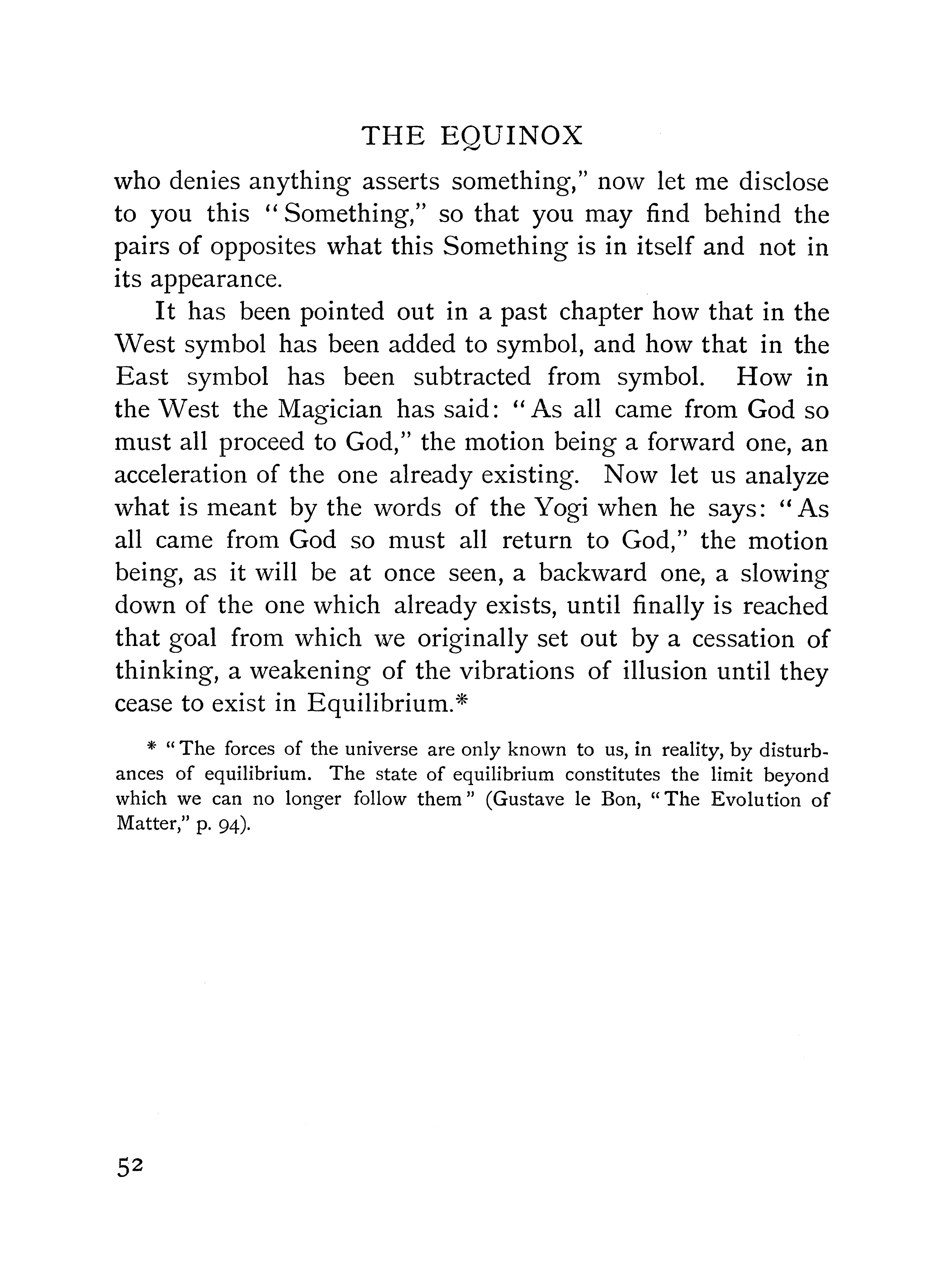 THE EQUINOX

who denies anything asserts something," now let me disclose to you this "Something," so that you may find behind the pairs of opposites what this Something is in itself and not in its appearance.

It has been pointed out in a past chapter how that in the West symbol has been added to symbol, and how that in the East symbol has been subtracted from symbol. How in the West the Magician has said: "As all came from God so must all proceed to God," the motion being a forward one, an acceleration of the one already existing. Now let us analyze what is meant by the words of the Yogi when he says: "As all came from God so must all return to God," the motion being, as it will be at once seen, a backward one, a slowing down of the one which already exists, until finally is reached that goal from which we originally set out by a cessation of thinking, a weakening of the vibrations of illusion until they cease to exist in Equilibrium.*

* "The forces of the universe are only known to us, in reality, by disturbances of equilibrium. The state of equilibrium constitutes the limit beyond which we can no longer follow them" (Gustave le Bon, "The Evolution of Matter," p. 94).

52